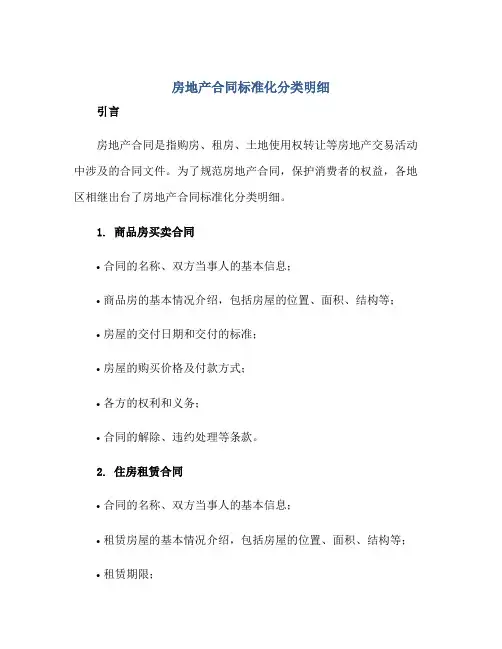 房地产合同标准化分类明细

引言

房地产合同是指购房、租房、土地使用权转让等房地产交易活动中涉及的合同文件。为了规范房地产合同，保护消费者的权益，各地区相继出台了房地产合同标准化分类明细。

1. 商品房买卖合同

• 合同的名称、双方当事人的基本信息；

• 商品房的基本情况介绍，包括房屋的位置、面积、结构等；

• 房屋的交付日期和交付的标准；

• 房屋的购买价格及付款方式；

• 各方的权利和义务；

• 合同的解除、违约处理等条款。

2. 住房租赁合同

• 合同的名称、双方当事人的基本信息；

• 租赁房屋的基本情况介绍，包括房屋的位置、面积、结构等；

• 租赁期限；